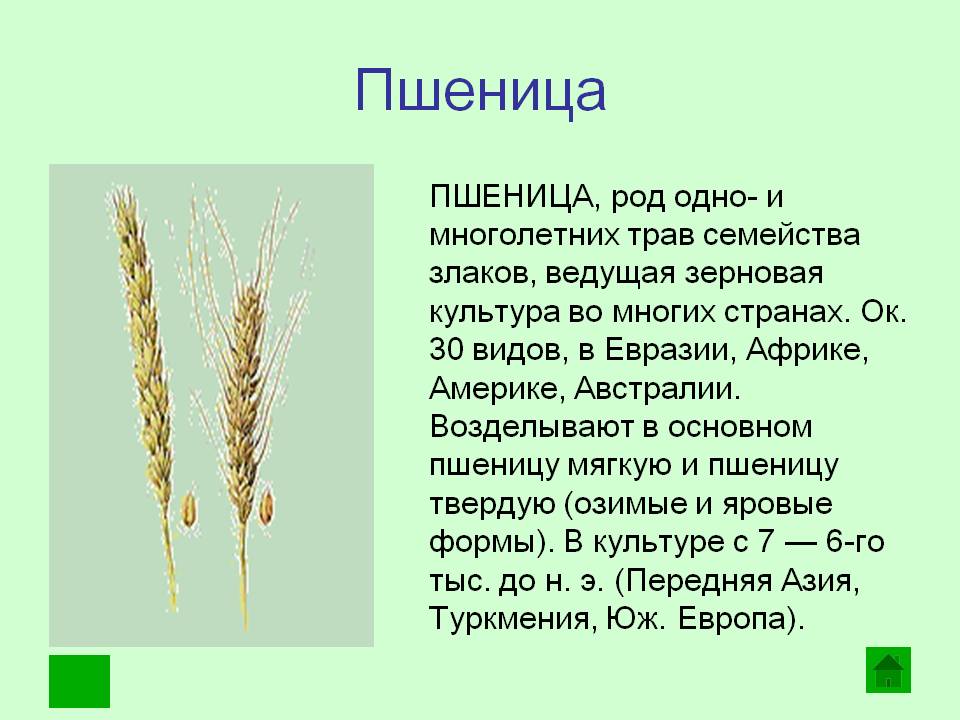 Пшеница

ПШЕНИЦА, род одно- и многолетних трав семейства злаков, ведущая зерновая культура во многих странах. Ок. 30 видов, в Евразии, Африке, Америке, Австралии. Возделывают в основном пшеницу мягкую и пшеницу твердую (озимые и яровые формы). В культуре с 7 — 6-го тыс. до н. э. (Передняя Азия, Туркмения, Юж. Европа).